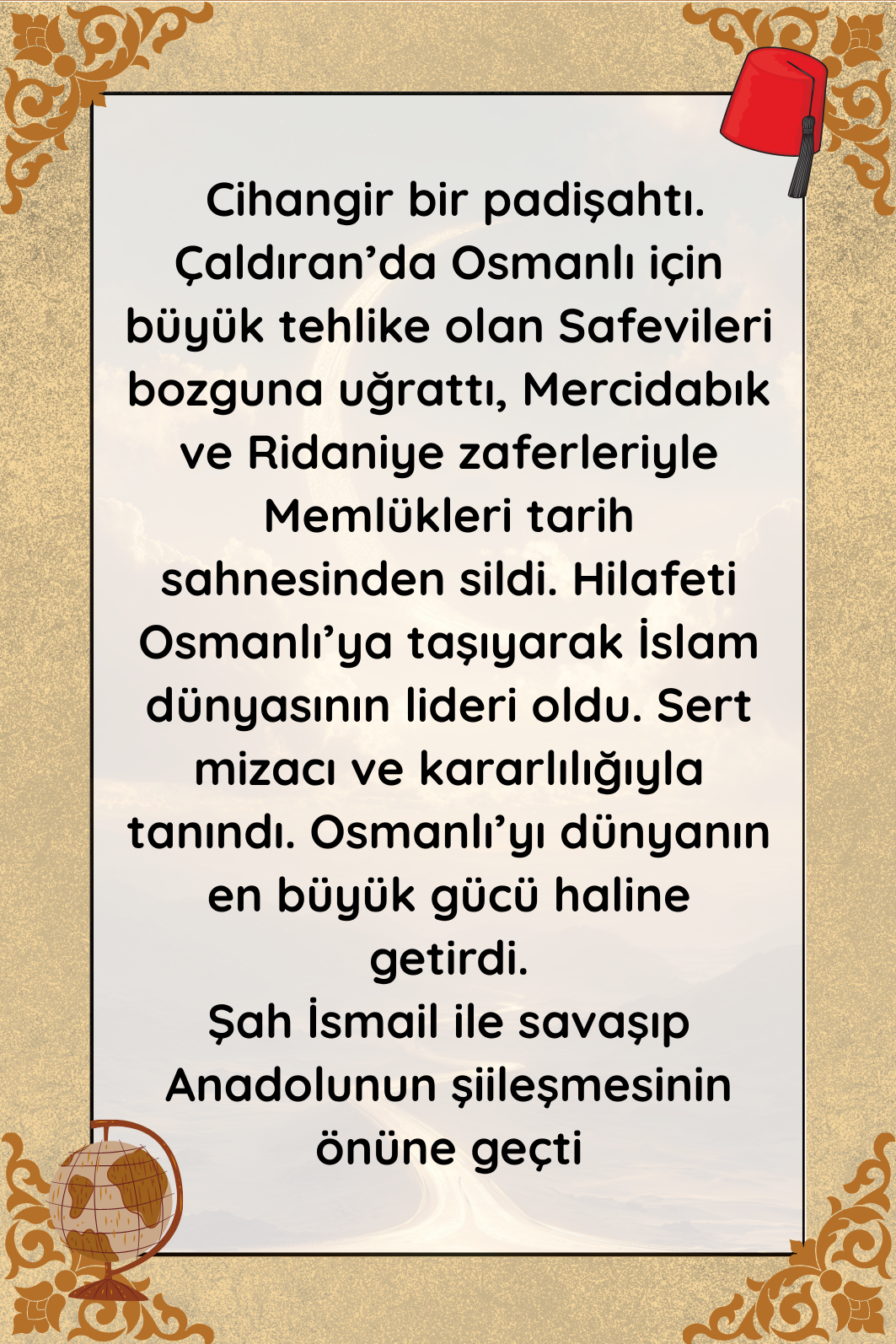 Cihangir bir padişahtı. Çaldıran'da Osmanlı için büyük tehlike olan Safevileri bozguna uğrattı, Mercidabık ve Ridaniye zaferleriyle Memlükleri tarih sahnesinden sildi. Hilafeti Osmanlı'ya taşıyarak İslam dünyasının lideri oldu. Sert mizacı ve kararlılığıyla tanındı. Osmanlı'yı dünyanın en büyük gücü haline getirdi.

Şah İsmail ile savaşıp Anadolunun şiileşmesinin önüne geçti